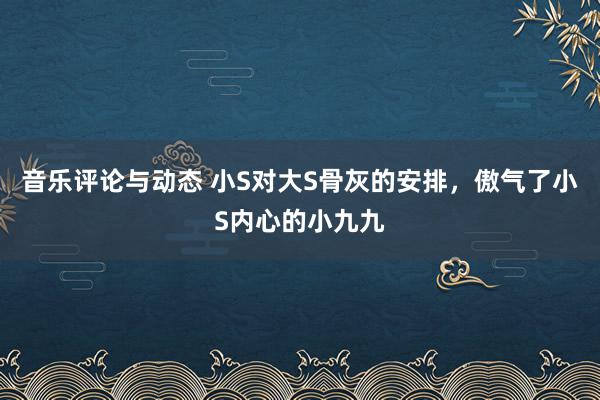 音乐评论与动态 小S对大S骨灰的安排，傲气了小S内心的小九九